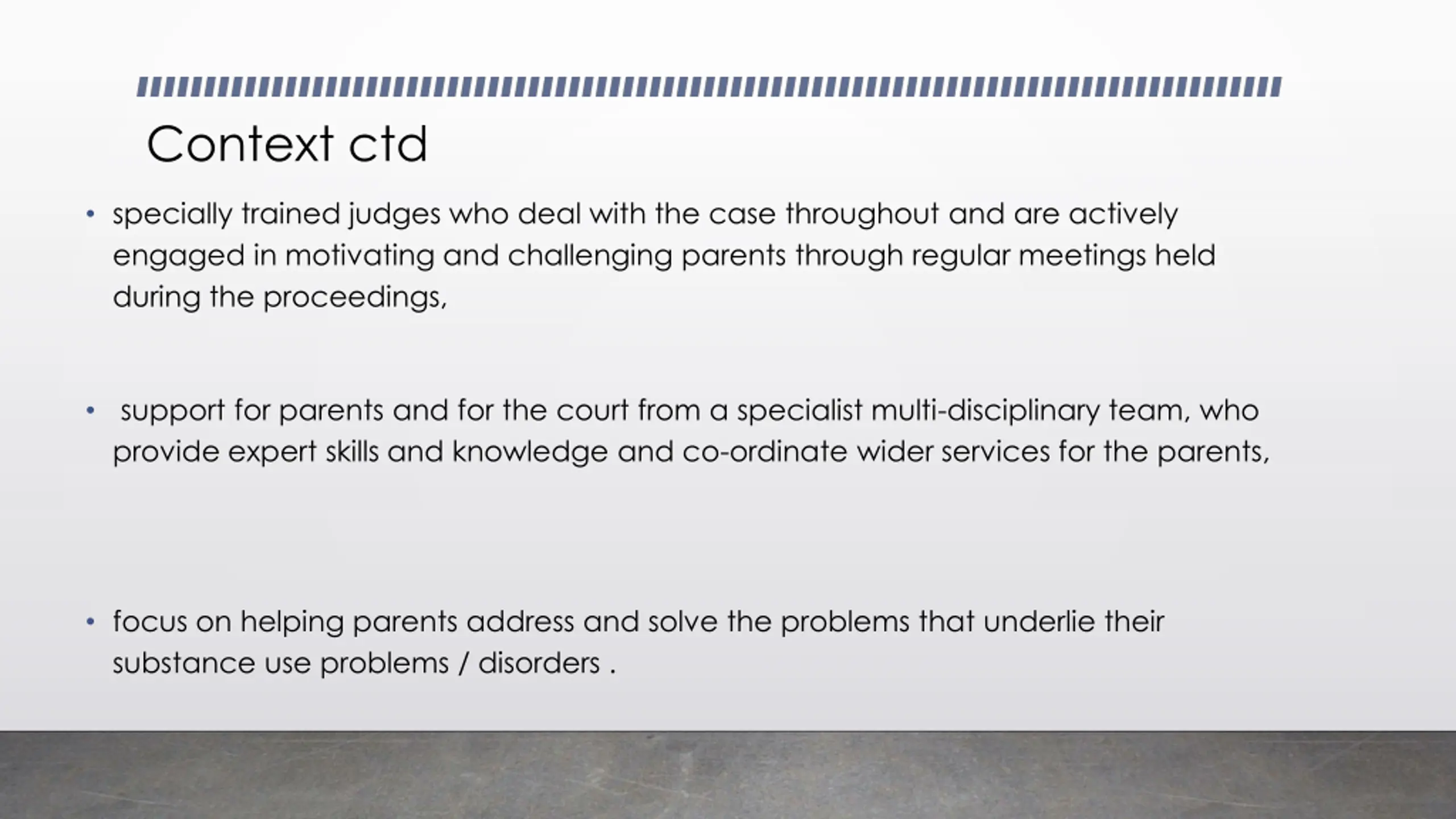 Context ctd

• specially trained judges who deal with the case throughout and are actively engaged in motivating and challenging parents through regular meetings held during the proceedings,

• support for parents and for the court from a specialist multi-disciplinary team, who provide expert skills and knowledge and co-ordinate wider services for the parents,

• focus on helping parents address and solve the problems that underlie their substance use problems / disorders .